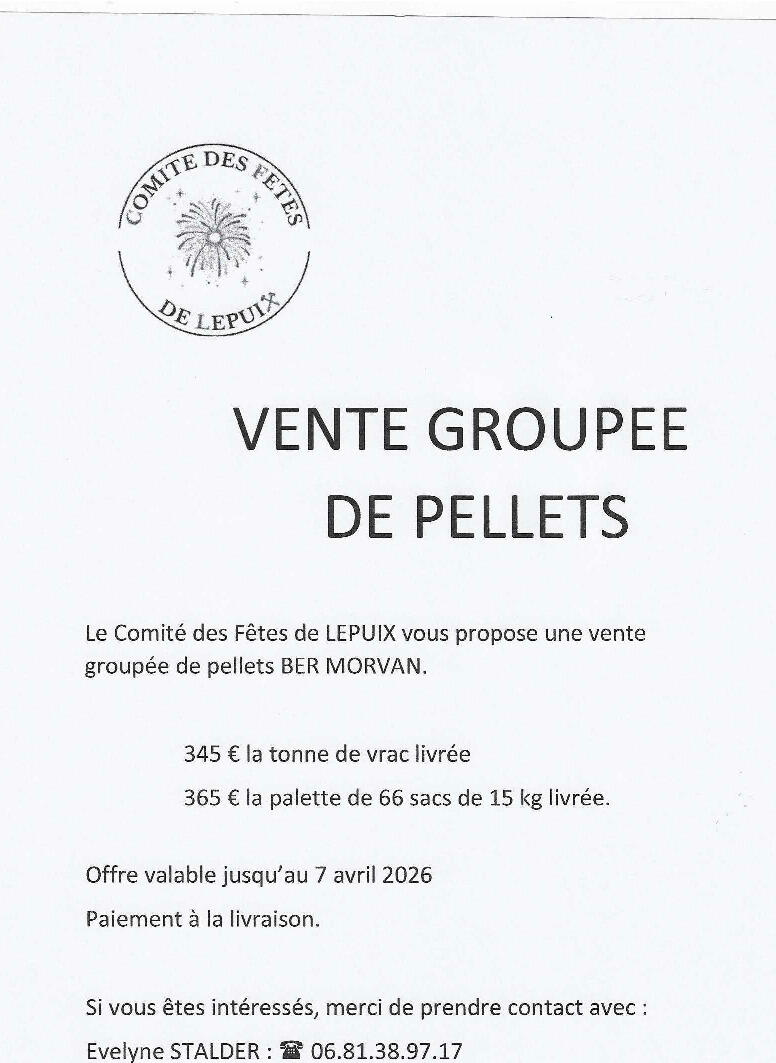 COMITE DES FETES
DE LEPUIX

VENTE GROUPEE
DE PELLETS

Le Comité des Fêtes de LEPUIX vous propose une vente groupée de pellets BER MORVAN.

345 € la tonne de vrac livrée

365 € la palette de 66 sacs de 15 kg livrée.

Offre valable jusqu'au 7 avril 2026

Paiement à la livraison.

Si vous êtes intéressés, merci de prendre contact avec :

Evelyne STALDER : ☎ 06.81.38.97.17